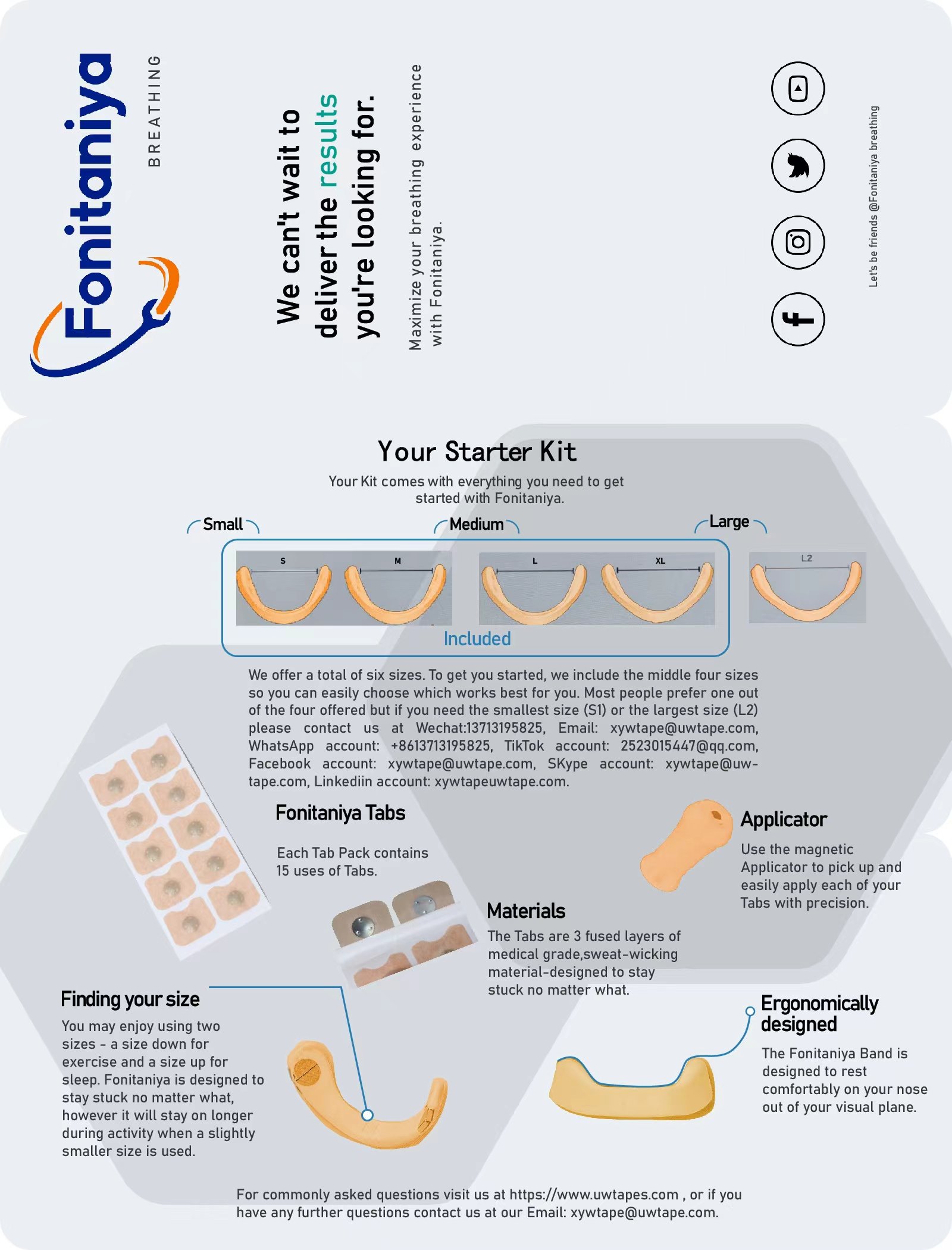 Fonitaniya
BREATHING

We can't wait to deliver the results you're looking for.

Maximize your breathing experience with Fonitaniya.

Let's be friends @Fonitaniya breathing

Your Starter Kit

Your Kit comes with everything you need to get started with Fonitaniya.

Small
Medium
Large

S
M
L
XL
L2

Included

We offer a total of six sizes. To get you started, we include the middle four sizes so you can easily choose which works best for you. Most people prefer one out of the four offered but if you need the smallest size (S1) or the largest size (L2) please contact us at Wechat:13713195825, Email: xywtape@uwtape.com, WhatsApp account: +8613713195825, TikTok account: 2523015447@qq.com, Facebook account: xywtape@uwtape.com, SKype account: xywtape@uwtape.com, Linkediin account: xywtapeuwtape.com.

Fonitaniya Tabs

Each Tab Pack contains 15 uses of Tabs.

Applicator

Use the magnetic Applicator to pick up and easily apply each of your Tabs with precision.

Materials

The Tabs are 3 fused layers of medical grade,sweat-wicking material-designed to stay stuck no matter what.

Finding your size

You may enjoy using two sizes - a size down for exercise and a size up for sleep. Fonitaniya is designed to stay stuck no matter what, however it will stay on longer during activity when a slightly smaller size is used.

Ergonomically designed

The Fonitaniya Band is designed to rest comfortably on your nose out of your visual plane.

For commonly asked questions visit us at https://www.uwtapes.com , or if you have any further questions contact us at our Email: xywtape@uwtape.com.